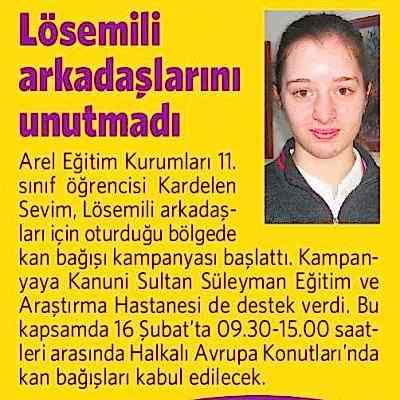 Lösemili arkadaşlarını unutmadı

Arel Eğitim Kurumları 11. sınıf öğrencisi Kardelen Sevim, Lösemili arkadaşları için oturduğu bölgede kan bağışı kampanyası başlattı. Kampanyaya Kanuni Sultan Süleyman Eğitim ve Araştırma Hastanesi de destek verdi. Bu kapsamda 16 Şubat'ta 09.30-15.00 saatleri arasında Halkalı Avrupa Konutları'nda kan bağışları kabul edilecek.